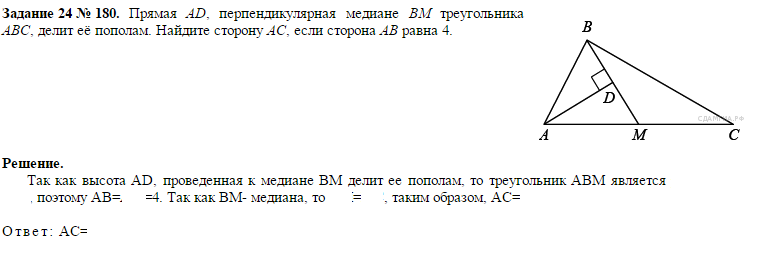 **Задание 24 № 180.** Прямая $AD$, перпендикулярная медиане $BM$ треугольника $ABC$, делит её пополам. Найдите сторону $AC$, если сторона $AB$ равна 4.

B

D

A M C

СДАМГИА.РФ

**Решение.**

Так как высота AD, проведенная к медиане BM делит ее пополам, то треугольник ABM является , поэтому AB=. =4. Так как BM- медиана, то = , таким образом, AC=

Ответ: AC=